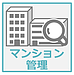 マンション
管理